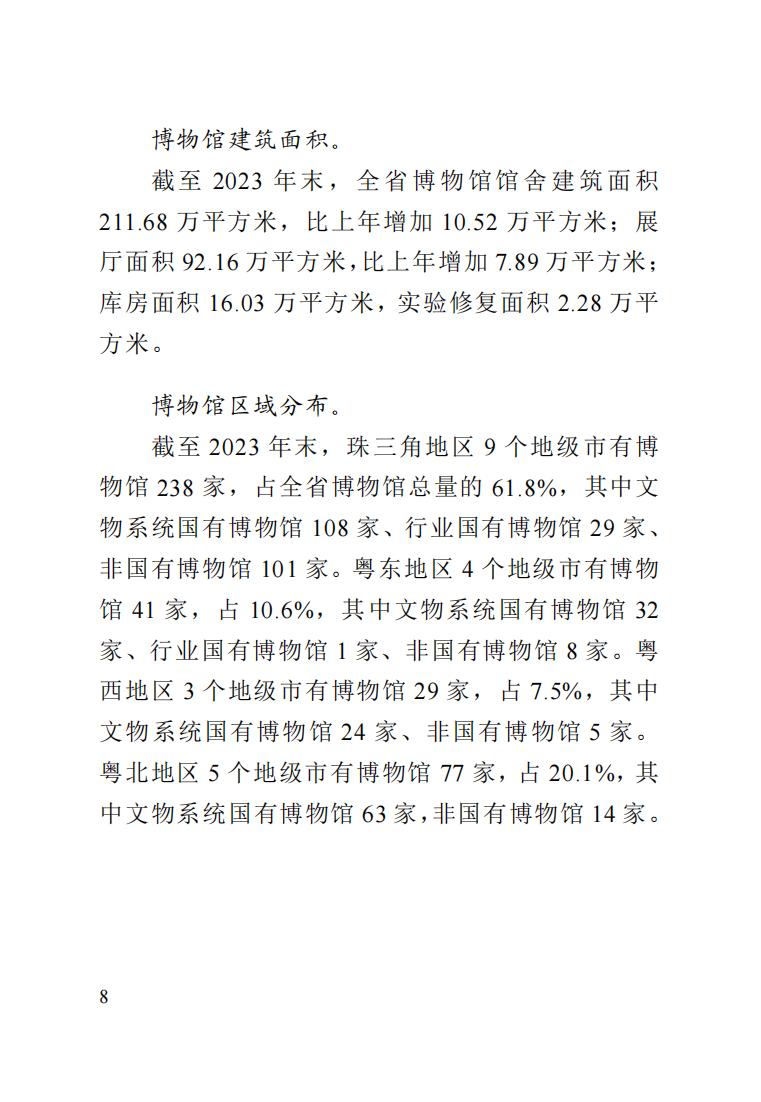 博物馆建筑面积。

截至 2023 年末，全省博物馆馆舍建筑面积 211.68 万平方米，比上年增加 10.52 万平方米；展厅面积 92.16 万平方米，比上年增加 7.89 万平方米；库房面积 16.03 万平方米，实验修复面积 2.28 万平方米。

博物馆区域分布。

截至 2023 年末，珠三角地区 9 个地级市有博物馆 238 家，占全省博物馆总量的 61.8%，其中文物系统国有博物馆 108 家、行业国有博物馆 29 家、非国有博物馆 101 家。粤东地区 4 个地级市有博物馆 41 家，占 10.6%，其中文物系统国有博物馆 32 家、行业国有博物馆 1 家、非国有博物馆 8 家。粤西地区 3 个地级市有博物馆 29 家，占 7.5%，其中文物系统国有博物馆 24 家、非国有博物馆 5 家。粤北地区 5 个地级市有博物馆 77 家，占 20.1%，其中文物系统国有博物馆 63 家，非国有博物馆 14 家。

8